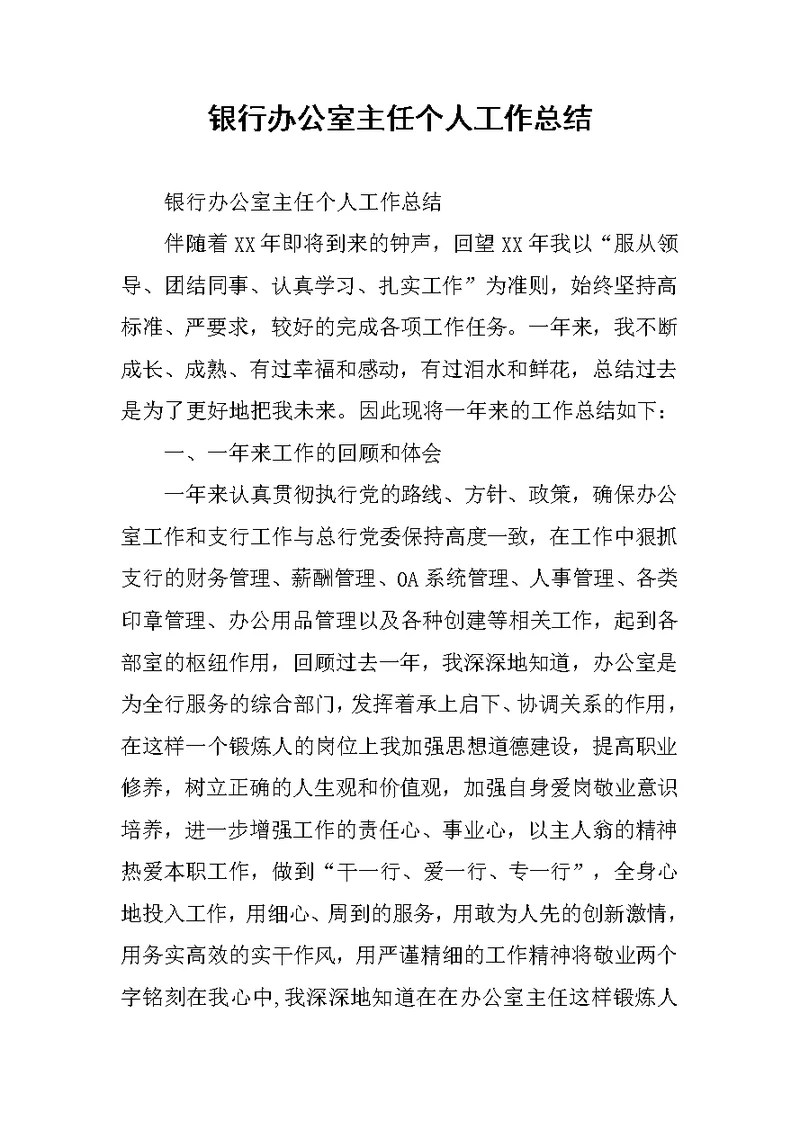 银行办公室主任个人工作总结

银行办公室主任个人工作总结

伴随着XX年即将到来的钟声，回望XX年我以“服从领导、团结同事、认真学习、扎实工作”为准则，始终坚持高标准、严要求，较好的完成各项工作任务。一年来，我不断成长、成熟、有过幸福和感动，有过泪水和鲜花，总结过去是为了更好地把我未来。因此现将一年来的工作总结如下：

一、一年来工作的回顾和体会

一年来认真贯彻执行党的路线、方针、政策，确保办公室工作和支行工作与总行党委保持高度一致，在工作中狠抓支行的财务管理、薪酬管理、OA系统管理、人事管理、各类印章管理、办公用品管理以及各种创建等相关工作，起到各部室的枢纽作用，回顾过去一年，我深深地知道，办公室是为全行服务的综合部门，发挥着承上启下、协调关系的作用，在这样一个锻炼人的岗位上我加强思想道德建设，提高职业修养，树立正确的人生观和价值观，加强自身爱岗敬业意识培养，进一步增强工作的责任心、事业心，以主人翁的精神热爱本职工作，做到“干一行、爱一行、专一行”，全身心地投入工作，用细心、周到的服务，用敢为人先的创新激情，用务实高效的实干作风，用严谨精细的工作精神将敬业两个字铭刻在我心中,我深深地知道在在办公室主任这样锻炼人